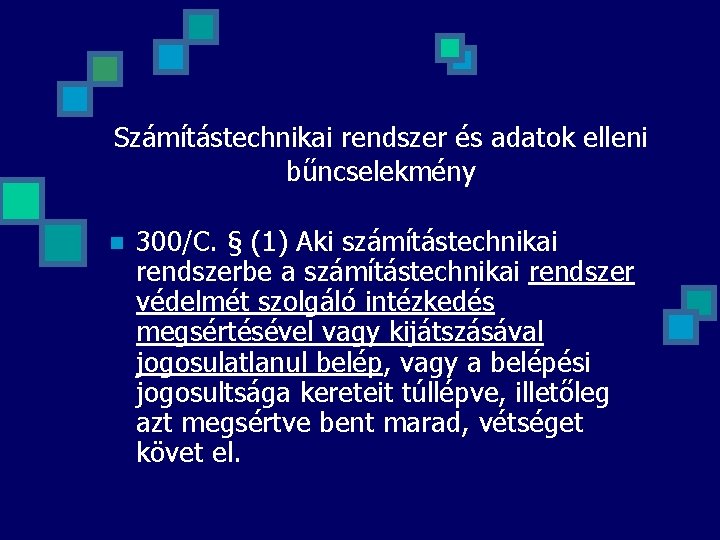 Számítástechnikai rendszer és adatok elleni bűncselekmény

• 300/C. § (1) Aki számítástechnikai rendszerbe a számítástechnikai rendszer védelmét szolgáló intézkedés megsértésével vagy kijátszásával jogosulatlanul belép, vagy a belépési jogosultsága kereteit túllépve, illetőleg azt megsértve bent marad, vétséget követ el.